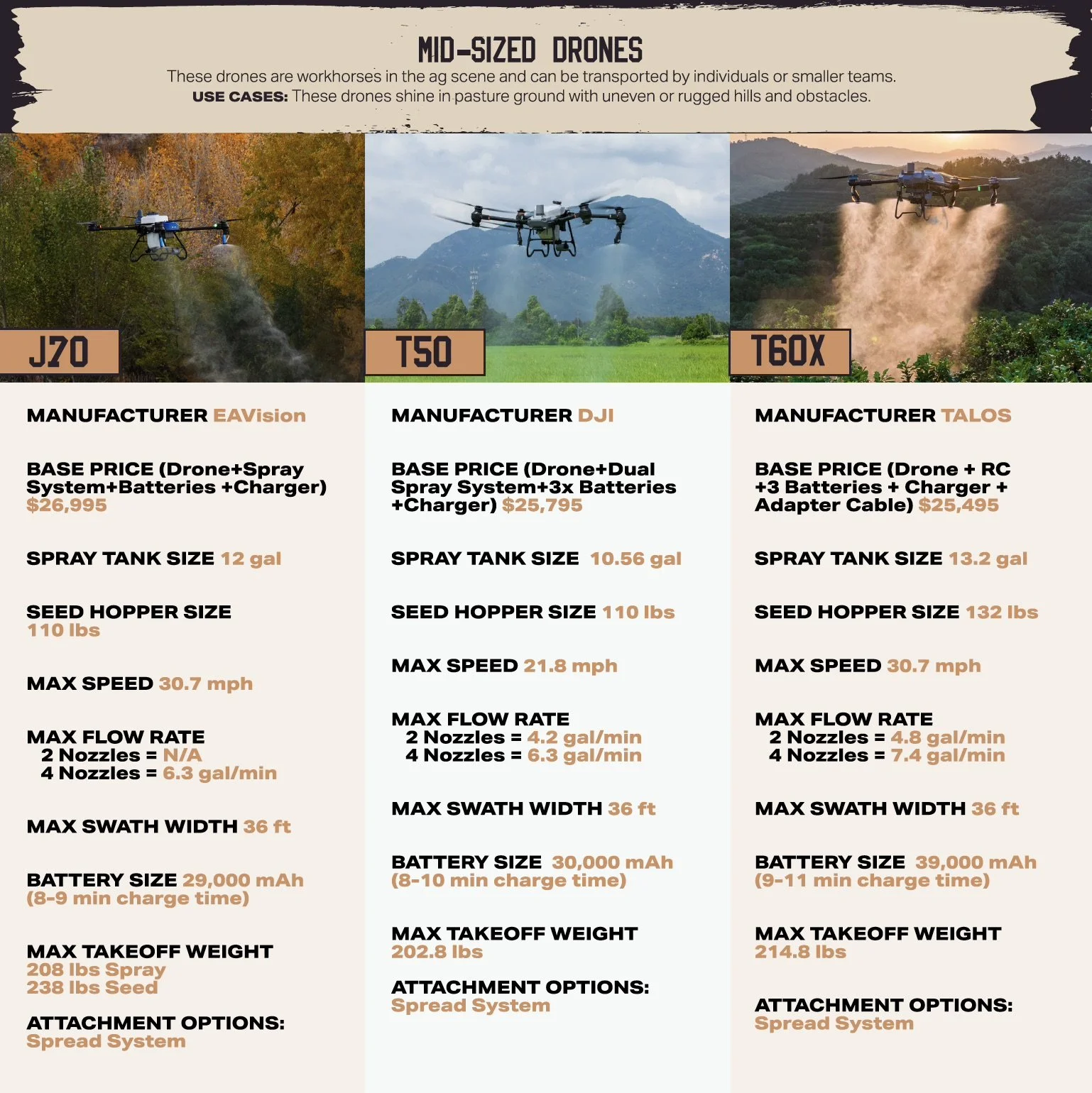 MID-SIZED DRONES

These drones are workhorses in the ag scene and can be transported by individuals or smaller teams.
USE CASES: These drones shine in pasture ground with uneven or rugged hills and obstacles.

J70

MANUFACTURER EAVision

BASE PRICE (Drone+Spray System+Batteries +Charger) $26,995

SPRAY TANK SIZE 12 gal

SEED HOPPER SIZE 110 lbs

MAX SPEED 30.7 mph

MAX FLOW RATE
2 Nozzles = N/A
4 Nozzles = 6.3 gal/min

MAX SWATH WIDTH 36 ft

BATTERY SIZE 29,000 mAh (8-9 min charge time)

MAX TAKEOFF WEIGHT
208 lbs Spray
238 lbs Seed

ATTACHMENT OPTIONS:
Spread System

T50

MANUFACTURER DJI

BASE PRICE (Drone+Dual Spray System+3x Batteries +Charger) $25,795

SPRAY TANK SIZE 10.56 gal

SEED HOPPER SIZE 110 lbs

MAX SPEED 21.8 mph

MAX FLOW RATE
2 Nozzles = 4.2 gal/min
4 Nozzles = 6.3 gal/min

MAX SWATH WIDTH 36 ft

BATTERY SIZE 30,000 mAh (8-10 min charge time)

MAX TAKEOFF WEIGHT
202.8 lbs

ATTACHMENT OPTIONS:
Spread System

T60X

MANUFACTURER TALOS

BASE PRICE (Drone + RC +3 Batteries + Charger + Adapter Cable) $25,495

SPRAY TANK SIZE 13.2 gal

SEED HOPPER SIZE 132 lbs

MAX SPEED 30.7 mph

MAX FLOW RATE
2 Nozzles = 4.8 gal/min
4 Nozzles = 7.4 gal/min

MAX SWATH WIDTH 36 ft

BATTERY SIZE 39,000 mAh (9-11 min charge time)

MAX TAKEOFF WEIGHT
214.8 lbs

ATTACHMENT OPTIONS:
Spread System